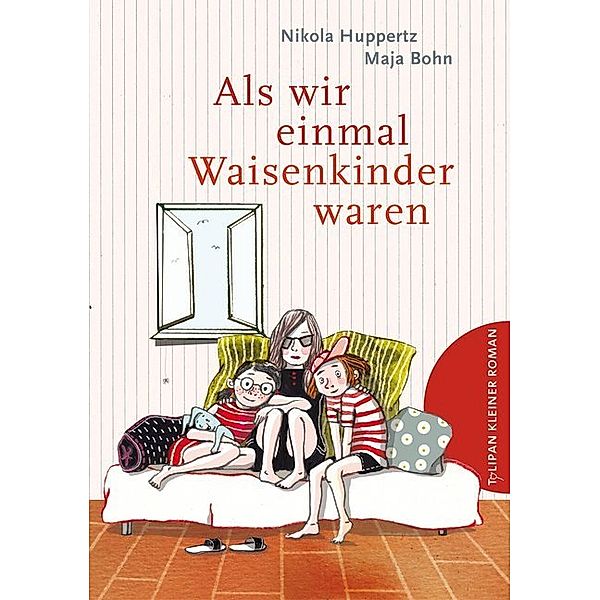 Nikola Huppertz
Maja Bohn

Als wir einmal Waisenkinder waren

TULIPAN KLEINER ROMAN